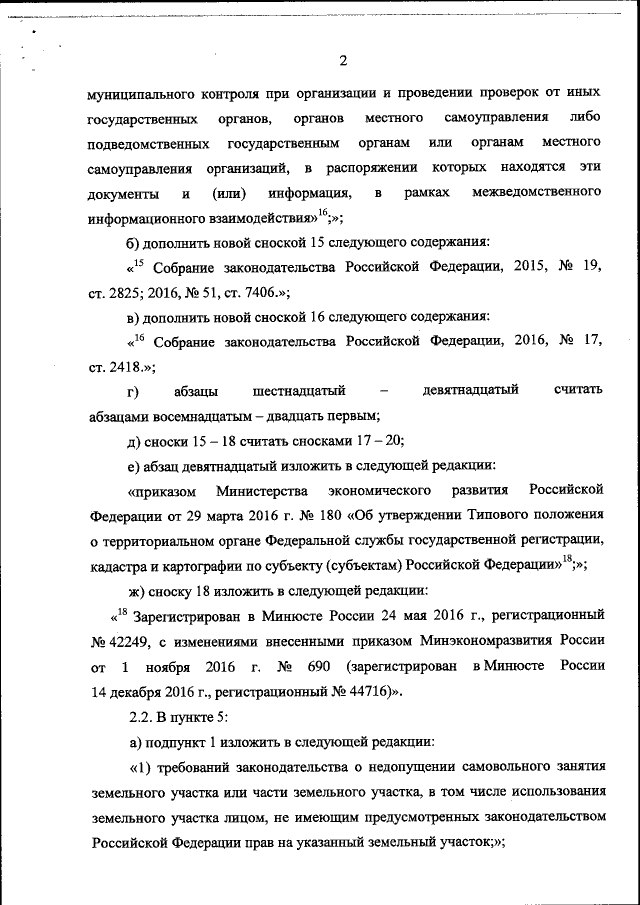 2

муниципального контроля при организации и проведении проверок от иных государственных органов, органов местного самоуправления либо подведомственных государственным органам или органам местного самоуправления организаций, в распоряжении которых находятся эти документы и (или) информация, в рамках межведомственного информационного взаимодействия»$^{16}$;»;

б) дополнить новой сноской 15 следующего содержания:

«$^{15}$ Собрание законодательства Российской Федерации, 2015, № 19, ст. 2825; 2016, № 51, ст. 7406.»;

в) дополнить новой сноской 16 следующего содержания:

«$^{16}$ Собрание законодательства Российской Федерации, 2016, № 17, ст. 2418.»;

г) абзацы шестнадцатый – девятнадцатый считать абзацами восемнадцатым – двадцать первым;

д) сноски 15 – 18 считать сносками 17 – 20;

е) абзац девятнадцатый изложить в следующей редакции:

«приказом Министерства экономического развития Российской Федерации от 29 марта 2016 г. № 180 «Об утверждении Типового положения о территориальном органе Федеральной службы государственной регистрации, кадастра и картографии по субъекту (субъектам) Российской Федерации»$^{18}$;»;

ж) сноску 18 изложить в следующей редакции:

«$^{18}$ Зарегистрирован в Минюсте России 24 мая 2016 г., регистрационный № 42249, с изменениями внесенными приказом Минэкономразвития России от 1 ноября 2016 г. № 690 (зарегистрирован в Минюсте России 14 декабря 2016 г., регистрационный № 44716)».

2.2. В пункте 5:

а) подпункт 1 изложить в следующей редакции:

«1) требований законодательства о недопущении самовольного занятия земельного участка или части земельного участка, в том числе использования земельного участка лицом, не имеющим предусмотренных законодательством Российской Федерации прав на указанный земельный участок;»;